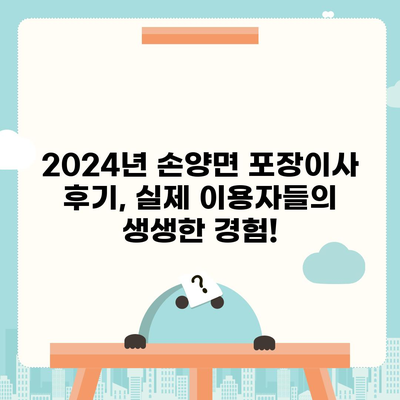 2024년 손양면 포장이사 후기, 실제 이용자들의 생생한 경험!

?